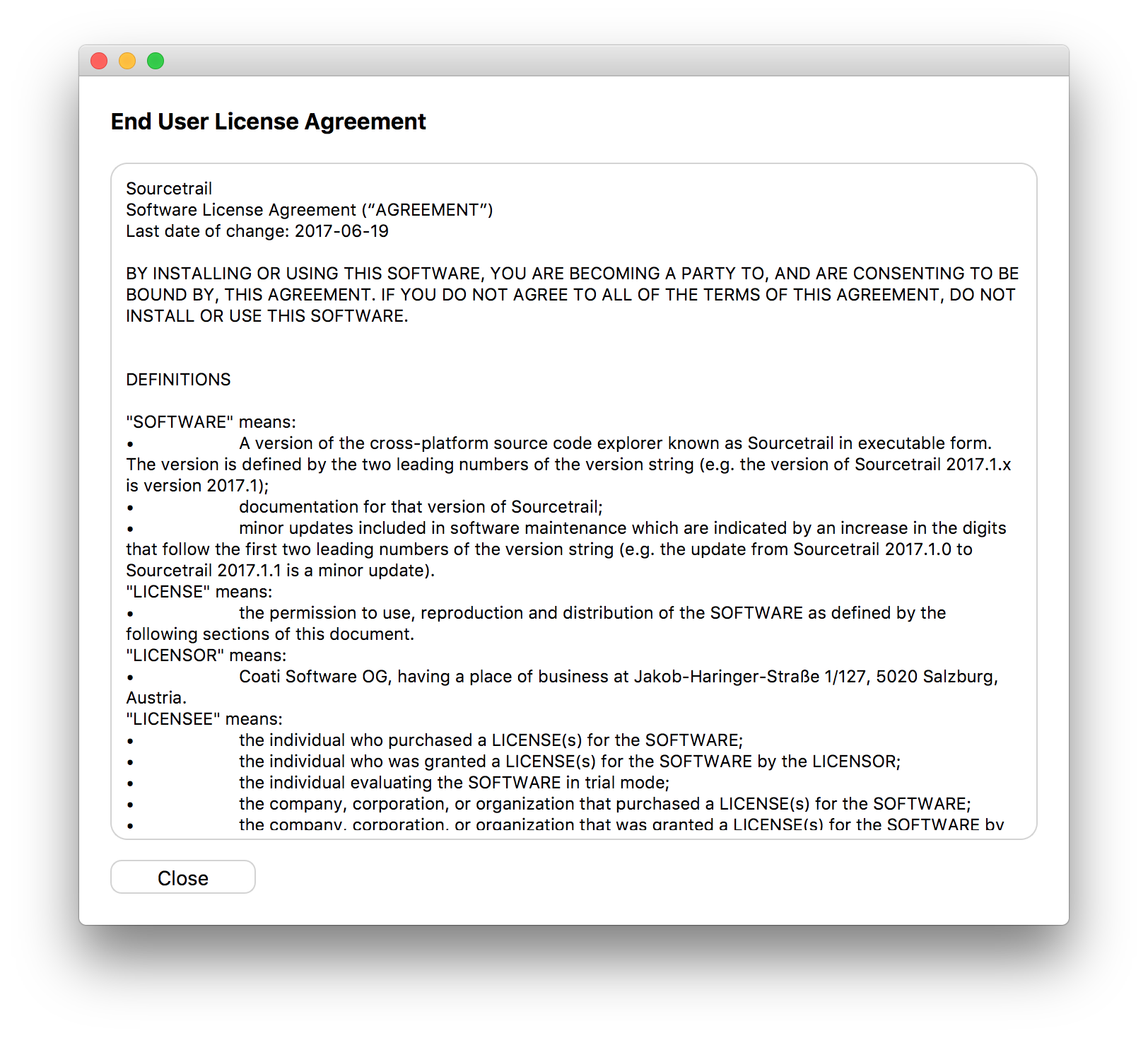 End User License Agreement

Sourcetrail
Software License Agreement (“AGREEMENT”)
Last date of change: 2017-06-19

BY INSTALLING OR USING THIS SOFTWARE, YOU ARE BECOMING A PARTY TO, AND ARE CONSENTING TO BE BOUND BY, THIS AGREEMENT. IF YOU DO NOT AGREE TO ALL OF THE TERMS OF THIS AGREEMENT, DO NOT INSTALL OR USE THIS SOFTWARE.

DEFINITIONS

"SOFTWARE" means:
• A version of the cross-platform source code explorer known as Sourcetrail in executable form. The version is defined by the two leading numbers of the version string (e.g. the version of Sourcetrail 2017.1.x is version 2017.1);
• documentation for that version of Sourcetrail;
• minor updates included in software maintenance which are indicated by an increase in the digits that follow the first two leading numbers of the version string (e.g. the update from Sourcetrail 2017.1.0 to Sourcetrail 2017.1.1 is a minor update).
"LICENSE" means:
• the permission to use, reproduction and distribution of the SOFTWARE as defined by the following sections of this document.
"LICENSOR" means:
• Coati Software OG, having a place of business at Jakob-Haringer-Straße 1/127, 5020 Salzburg, Austria.
"LICENSEE" means:
• the individual who purchased a LICENSE(s) for the SOFTWARE;
• the individual who was granted a LICENSE(s) for the SOFTWARE by the LICENSOR;
• the individual evaluating the SOFTWARE in trial mode;
• the company, corporation, or organization that purchased a LICENSE(s) for the SOFTWARE;
• the company, corporation, or organization that was granted a LICENSE(s) for the SOFTWARE by

Close